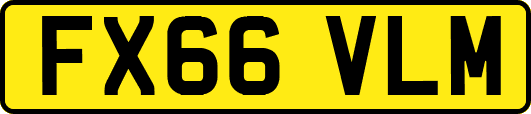 FX66 VLM